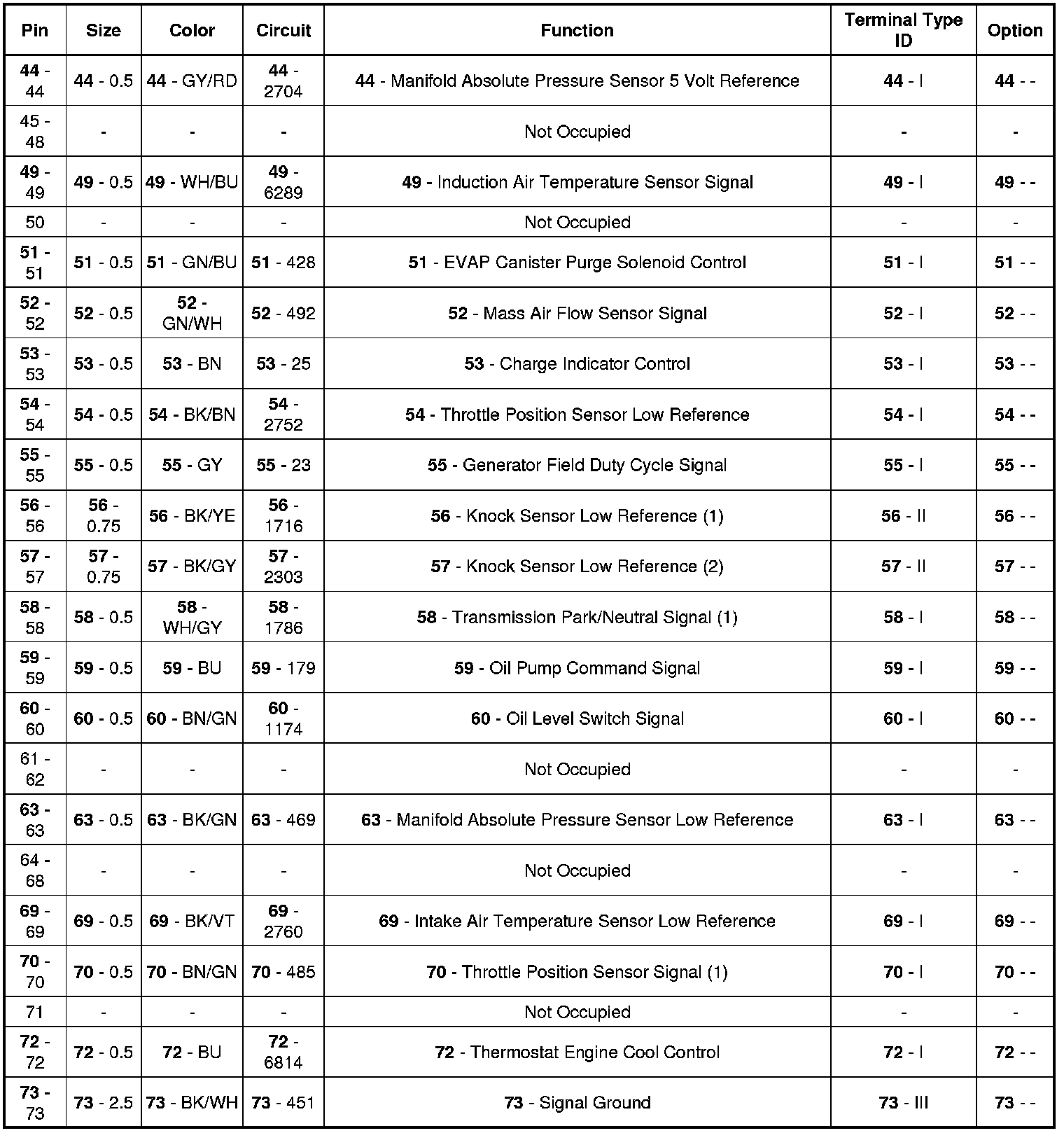 | Pin | Size | Color | Circuit | Function | Terminal Type ID | Option |
|---|---|---|---|---|---|---|
| 44 - 44 | 44 - 0.5 | 44 - GY/RD | 44 - 2704 | 44 - Manifold Absolute Pressure Sensor 5 Volt Reference | 44 - I | 44 - - |
| 45 - 48 | - | - | - | Not Occupied | - | - |
| 49 - 49 | 49 - 0.5 | 49 - WH/BU | 49 - 6289 | 49 - Induction Air Temperature Sensor Signal | 49 - I | 49 - - |
| 50 | - | - | - | Not Occupied | - | - |
| 51 - 51 | 51 - 0.5 | 51 - GN/BU | 51 - 428 | 51 - EVAP Canister Purge Solenoid Control | 51 - I | 51 - - |
| 52 - 52 | 52 - 0.5 | 52 - GN/WH | 52 - 492 | 52 - Mass Air Flow Sensor Signal | 52 - I | 52 - - |
| 53 - 53 | 53 - 0.5 | 53 - BN | 53 - 25 | 53 - Charge Indicator Control | 53 - I | 53 - - |
| 54 - 54 | 54 - 0.5 | 54 - BK/BN | 54 - 2752 | 54 - Throttle Position Sensor Low Reference | 54 - I | 54 - - |
| 55 - 55 | 55 - 0.5 | 55 - GY | 55 - 23 | 55 - Generator Field Duty Cycle Signal | 55 - I | 55 - - |
| 56 - 56 | 56 - 0.75 | 56 - BK/YE | 56 - 1716 | 56 - Knock Sensor Low Reference (1) | 56 - II | 56 - - |
| 57 - 57 | 57 - 0.75 | 57 - BK/GY | 57 - 2303 | 57 - Knock Sensor Low Reference (2) | 57 - II | 57 - - |
| 58 - 58 | 58 - 0.5 | 58 - WH/GY | 58 - 1786 | 58 - Transmission Park/Neutral Signal (1) | 58 - I | 58 - - |
| 59 - 59 | 59 - 0.5 | 59 - BU | 59 - 179 | 59 - Oil Pump Command Signal | 59 - I | 59 - - |
| 60 - 60 | 60 - 0.5 | 60 - BN/GN | 60 - 1174 | 60 - Oil Level Switch Signal | 60 - I | 60 - - |
| 61 - 62 | - | - | - | Not Occupied | - | - |
| 63 - 63 | 63 - 0.5 | 63 - BK/GN | 63 - 469 | 63 - Manifold Absolute Pressure Sensor Low Reference | 63 - I | 63 - - |
| 64 - 68 | - | - | - | Not Occupied | - | - |
| 69 - 69 | 69 - 0.5 | 69 - BK/VT | 69 - 2760 | 69 - Intake Air Temperature Sensor Low Reference | 69 - I | 69 - - |
| 70 - 70 | 70 - 0.5 | 70 - BN/GN | 70 - 485 | 70 - Throttle Position Sensor Signal (1) | 70 - I | 70 - - |
| 71 | - | - | - | Not Occupied | - | - |
| 72 - 72 | 72 - 0.5 | 72 - BU | 72 - 6814 | 72 - Thermostat Engine Cool Control | 72 - I | 72 - - |
| 73 - 73 | 73 - 2.5 | 73 - BK/WH | 73 - 451 | 73 - Signal Ground | 73 - III | 73 - - |